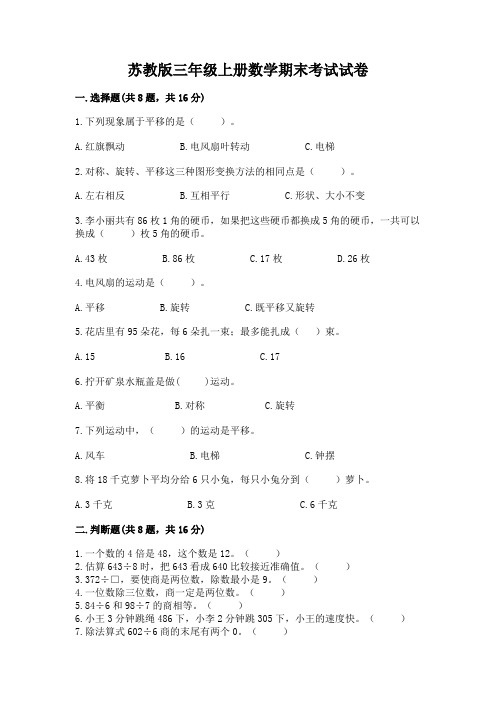 苏教版三年级上册数学期末考试试卷

一.选择题(共8题，共16分)

1.下列现象属于平移的是（　　）。

A.红旗飘动　　B.电风扇叶转动　　C.电梯

2.对称、旋转、平移这三种图形变换方法的相同点是（　　）。

A.左右相反　　B.互相平行　　C.形状、大小不变

3.李小丽共有86枚1角的硬币，如果把这些硬币都换成5角的硬币，一共可以换成（　　）枚5角的硬币。

A.43枚　　B.86枚　　C.17枚　　D.26枚

4.电风扇的运动是（　　）。

A.平移　　B.旋转　　C.既平移又旋转

5.花店里有95朵花，每6朵扎一束，最多能扎成（　　）束。

A.15　　B.16　　C.17

6.拧开矿泉水瓶盖是做(　　)运动。

A.平衡　　B.对称　　C.旋转

7.下列运动中，（　　）的运动是平移。

A.风车　　B.电梯　　C.钟摆

8.将18千克萝卜平均分给6只小兔，每只小兔分到（　　）萝卜。

A.3千克　　B.3克　　C.6千克

二.判断题(共8题，共16分)

1.一个数的4倍是48，这个数是12。（　　）
2.估算643÷8时，把643看成640比较接近准确值。（　　）
3.372÷□，要使商是两位数，除数最小是9。（　　）
4.一位数除三位数，商一定是两位数。（　　）
5.84÷6和98÷7的商相等。（　　）
6.小王3分钟跳绳486下，小李2分钟跳305下，小王的速度快。（　　）
7.除法算式602÷6商的末尾有两个0。（　　）